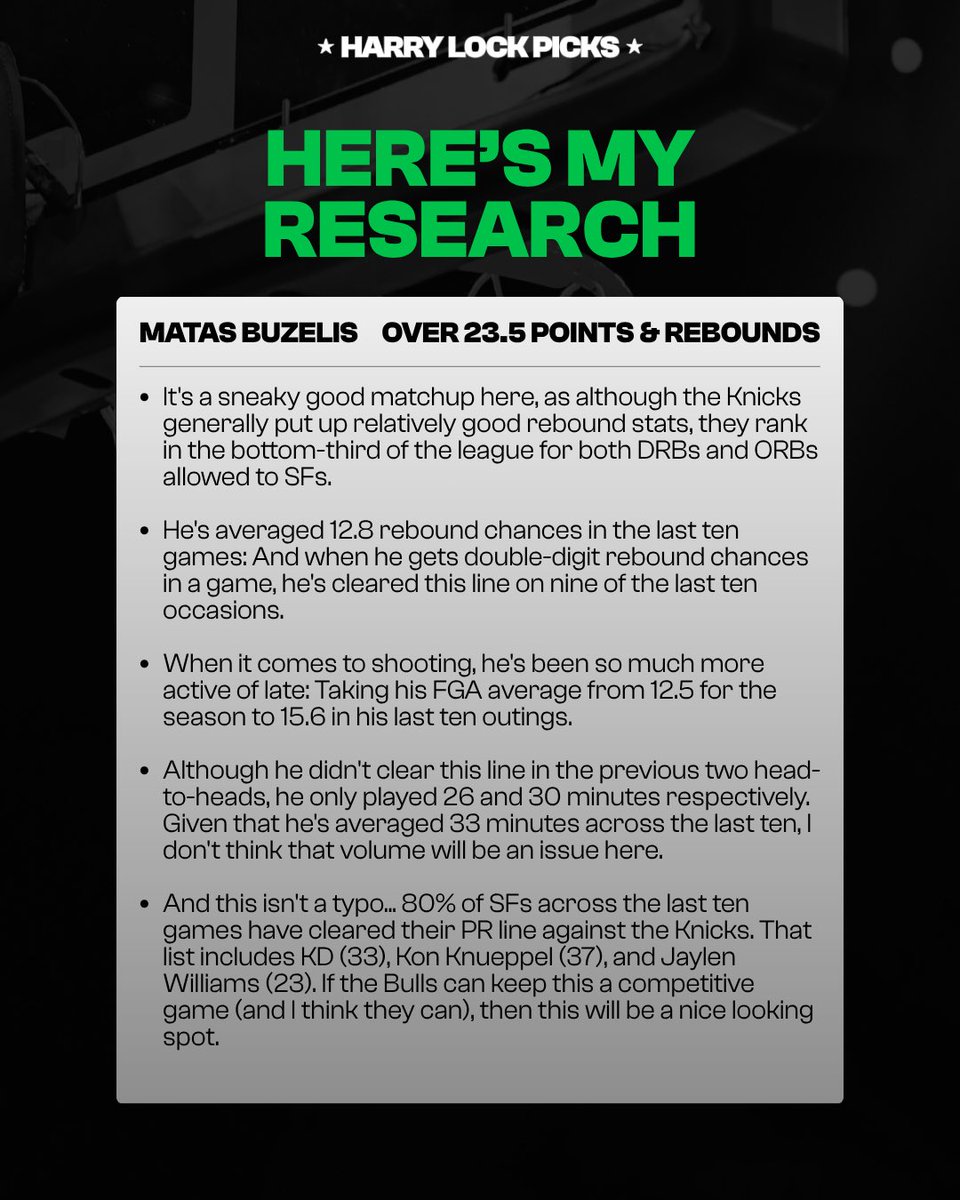 ★ HARRY LOCK PICKS ★

HERE'S MY RESEARCH

MATAS BUZELIS OVER 23.5 POINTS & REBOUNDS

• It's a sneaky good matchup here, as although the Knicks generally put up relatively good rebound stats, they rank in the bottom-third of the league for both DRBs and ORBs allowed to SFs.

• He's averaged 12.8 rebound chances in the last ten games: And when he gets double-digit rebound chances in a game, he's cleared this line on nine of the last ten occasions.

• When it comes to shooting, he's been so much more active of late: Taking his FGA average from 12.5 for the season to 15.6 in his last ten outings.

• Although he didn't clear this line in the previous two head-to-heads, he only played 26 and 30 minutes respectively. Given that he's averaged 33 minutes across the last ten, I don't think that volume will be an issue here.

• And this isn't a typo... 80% of SFs across the last ten games have cleared their PR line against the Knicks. That list includes KD (33), Kon Knueppel (37), and Jaylen Williams (23). If the Bulls can keep this a competitive game (and I think they can), then this will be a nice looking spot.